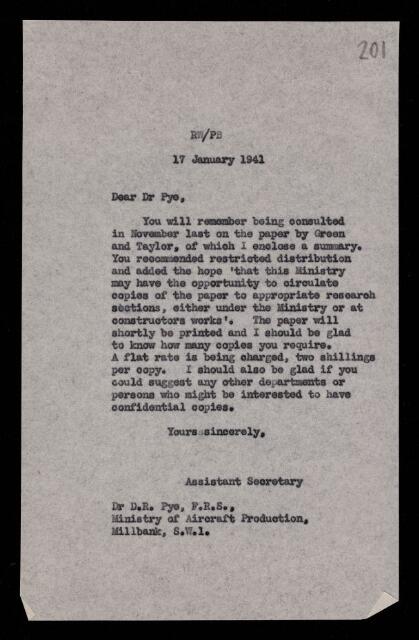 201

RW/PB

17 January 1941

Dear Dr Pye,

You will remember being consulted in November last on the paper by Green and Taylor, of which I enclose a summary. You recommended restricted distribution and added the hope 'that this Ministry may have the opportunity to circulate copies of the paper to appropriate research sections, either under the Ministry or at constructors works'. The paper will shortly be printed and I should be glad to know how many copies you require. A flat rate is being charged, two shillings per copy. I should also be glad if you could suggest any other departments or persons who might be interested to have confidential copies.

Yours sincerely,

Assistant Secretary

Dr D.R. Pye, F.R.S.,
Ministry of Aircraft Production,
Millbank, S.W.1.